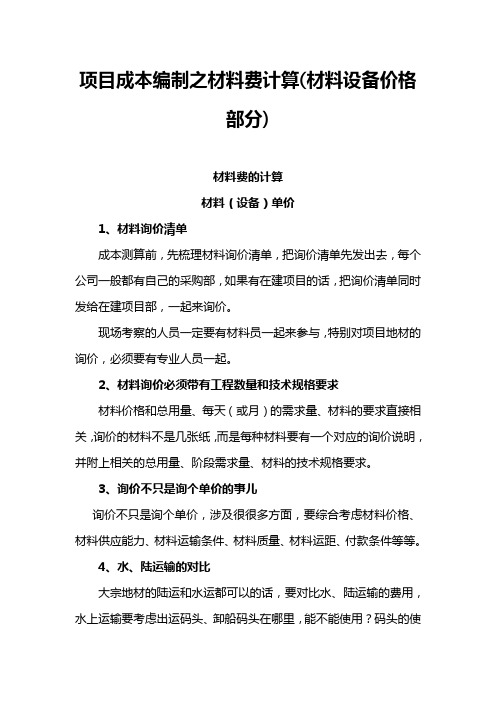 项目成本编制之材料费计算(材料设备价格部分)

材料费的计算

材料（设备）单价

1、材料询价清单

成本测算前，先梳理材料询价清单，把询价清单先发出去，每个公司一般都有自己的采购部，如果有在建项目的话，把询价清单同时发给在建项目部，一起来询价。

现场考察的人员一定要有材料员一起来参与，特别对项目地材的询价，必须要有专业人员一起。

2、材料询价必须带有工程数量和技术规格要求

材料价格和总用量、每天（或月）的需求量、材料的要求直接相关，询价的材料不是几张纸，而是每种材料要有一个对应的询价说明，并附上相关的总用量、阶段需求量、材料的技术规格要求。

3、询价不只是询个单价的事儿

询价不只是询个单价，涉及很很多方面，要综合考虑材料价格、材料供应能力、材料运输条件、材料质量、材料运距、付款条件等等。

4、水、陆运输的对比

大宗地材的陆运和水运都可以的话，要对比水、陆运输的费用，水上运输要考虑出运码头、卸船码头在哪里，能不能使用？码头的使